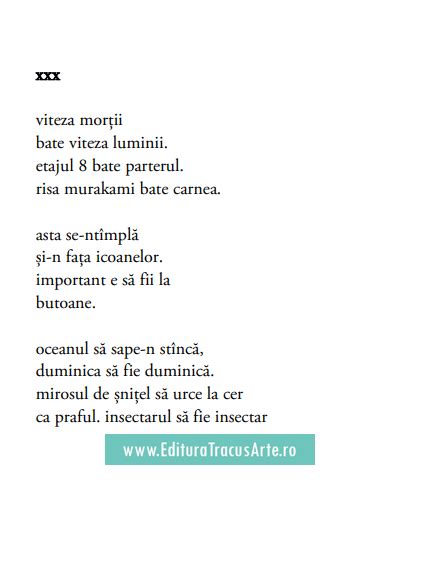 xxx

viteza morții
bate viteza luminii.
etajul 8 bate parterul.
risa murakami bate carnea.

asta se-ntîmplă
și-n fața icoanelor.
important e să fii la
butoane.

oceanul să sape-n stîncă,
duminica să fie duminică.
mirosul de șnițel să urce la cer
ca praful. insectarul să fie insectar

www.EdituraTracusArte.ro